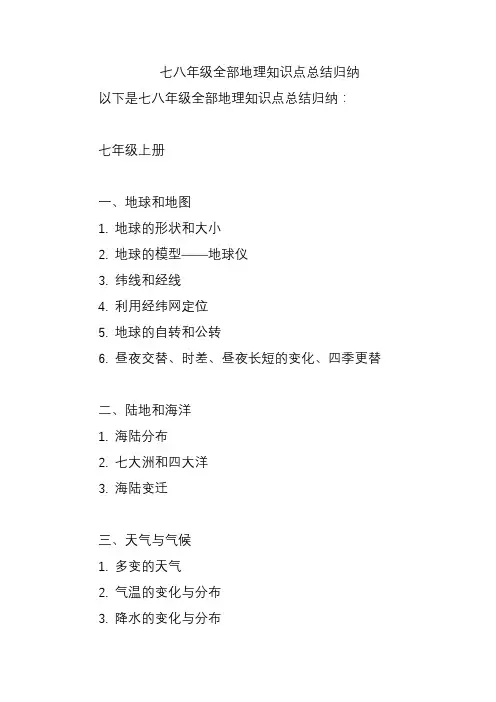 七八年级全部地理知识点总结归纳

以下是七八年级全部地理知识点总结归纳：

七年级上册

一、地球和地图
1. 地球的形状和大小
2. 地球的模型——地球仪
3. 纬线和经线
4. 利用经纬网定位
5. 地球的自转和公转
6. 昼夜交替、时差、昼夜长短的变化、四季更替

二、陆地和海洋
1. 海陆分布
2. 七大洲和四大洋
3. 海陆变迁

三、天气与气候
1. 多变的天气
2. 气温的变化与分布
3. 降水的变化与分布